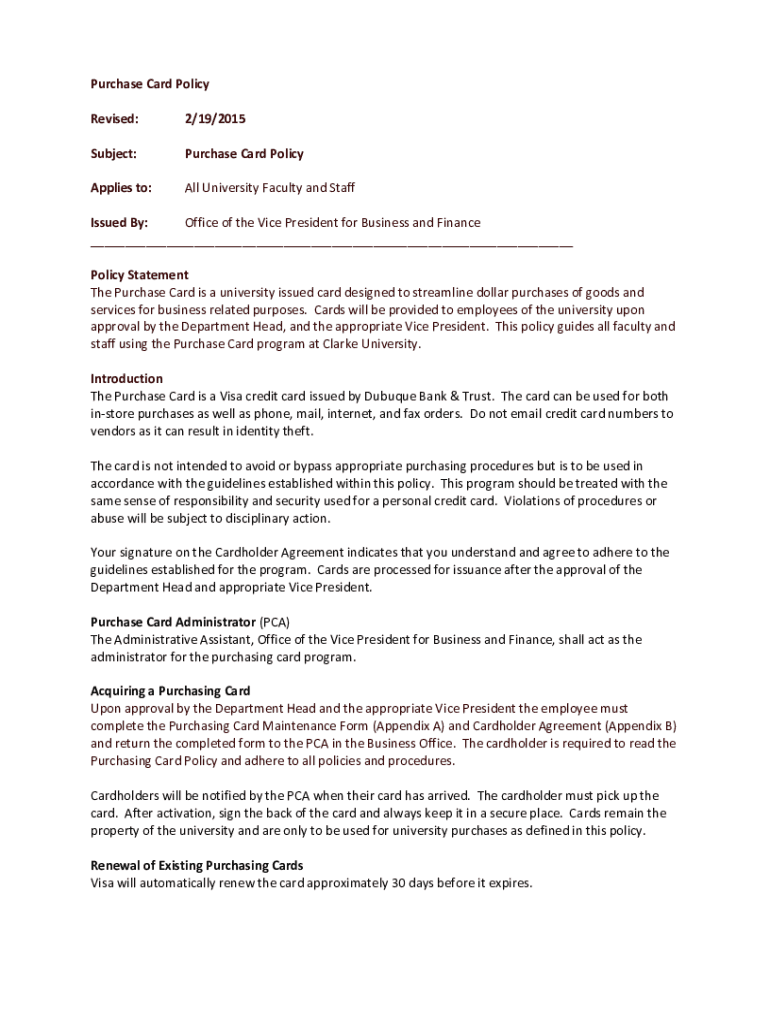 Purchase Card Policy

Revised: 2/19/2015

Subject: Purchase Card Policy

Applies to: All University Faculty and Staff

Issued By: Office of the Vice President for Business and Finance

Policy Statement
The Purchase Card is a university issued card designed to streamline dollar purchases of goods and services for business related purposes. Cards will be provided to employees of the university upon approval by the Department Head, and the appropriate Vice President. This policy guides all faculty and staff using the Purchase Card program at Clarke University.

Introduction
The Purchase Card is a Visa credit card issued by Dubuque Bank & Trust. The card can be used for both in-store purchases as well as phone, mail, internet, and fax orders. Do not email credit card numbers to vendors as it can result in identity theft.

The card is not intended to avoid or bypass appropriate purchasing procedures but is to be used in accordance with the guidelines established within this policy. This program should be treated with the same sense of responsibility and security used for a personal credit card. Violations of procedures or abuse will be subject to disciplinary action.

Your signature on the Cardholder Agreement indicates that you understand and agree to adhere to the guidelines established for the program. Cards are processed for issuance after the approval of the Department Head and appropriate Vice President.

Purchase Card Administrator (PCA)
The Administrative Assistant, Office of the Vice President for Business and Finance, shall act as the administrator for the purchasing card program.

Acquiring a Purchasing Card
Upon approval by the Department Head and the appropriate Vice President the employee must complete the Purchasing Card Maintenance Form (Appendix A) and Cardholder Agreement (Appendix B) and return the completed form to the PCA in the Business Office. The cardholder is required to read the Purchasing Card Policy and adhere to all policies and procedures.

Cardholders will be notified by the PCA when their card has arrived. The cardholder must pick up the card. After activation, sign the back of the card and always keep it in a secure place. Cards remain the property of the university and are only to be used for university purchases as defined in this policy.

Renewal of Existing Purchasing Cards
Visa will automatically renew the card approximately 30 days before it expires.